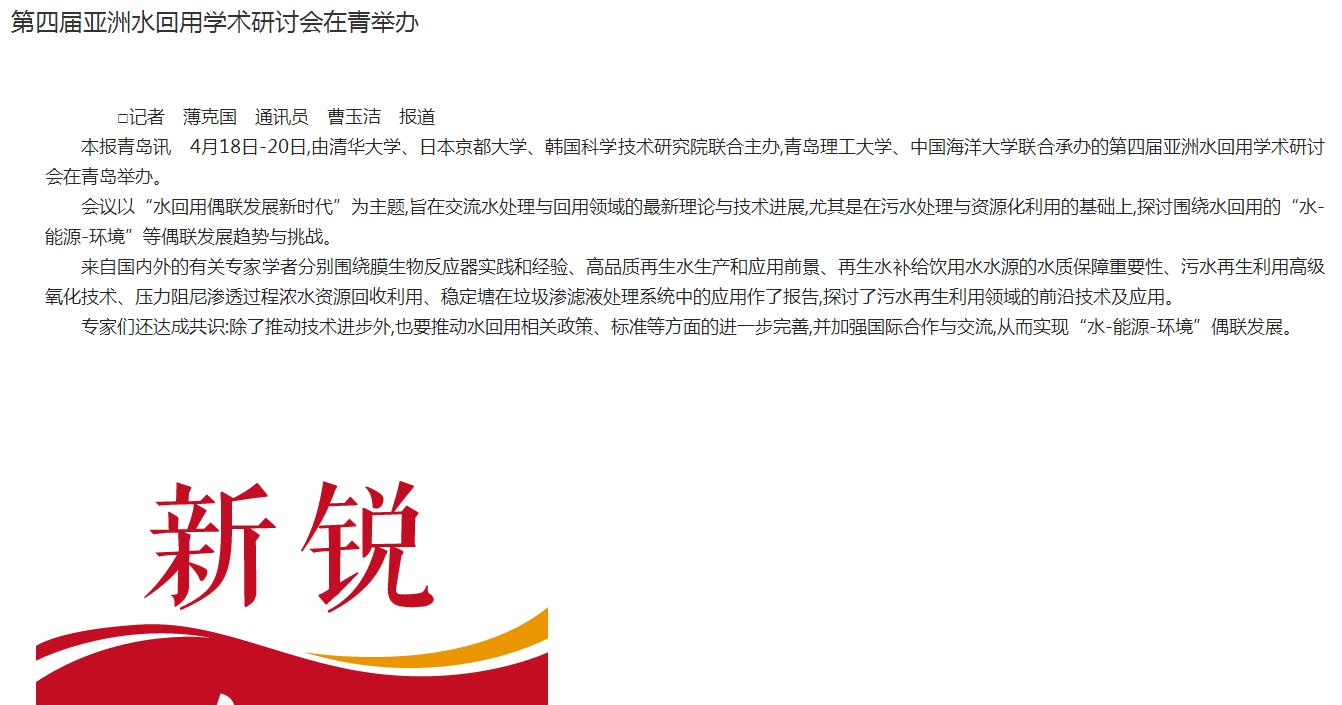 第四届亚洲水回用学术研讨会在青举办

□记者 薄克国 通讯员 曹玉洁 报道

本报青岛讯 4月18日-20日,由清华大学、日本京都大学、韩国科学技术研究院联合主办,青岛理工大学、中国海洋大学联合承办的第四届亚洲水回用学术研讨会在青岛举办。

会议以“水回用偶联发展新时代”为主题,旨在交流水处理与回用领域的最新理论与技术进展,尤其是在污水处理与资源化利用的基础上,探讨围绕水回用的“水-能源-环境”等偶联发展趋势与挑战。

来自国内外的有关专家学者分别围绕膜生物反应器实践和经验、高品质再生水生产和应用前景、再生水补给饮用水水源的水质保障重要性、污水再生利用高级氧化技术、压力阻尼渗透过程浓水资源回收利用、稳定塘在垃圾渗滤液处理系统中的应用作了报告,探讨了污水再生利用领域的前沿技术及应用。

专家们还达成共识:除了推动技术进步外,也要推动水回用相关政策、标准等方面的进一步完善,并加强国际合作与交流,从而实现“水-能源-环境”偶联发展。

新锐